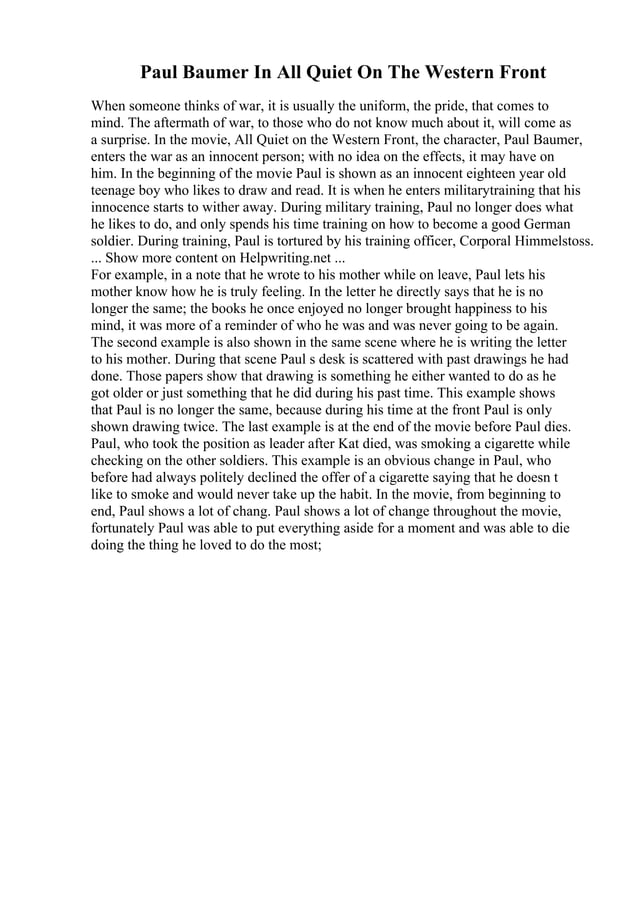 Paul Baumer In All Quiet On The Western Front

When someone thinks of war, it is usually the uniform, the pride, that comes to mind. The aftermath of war, to those who do not know much about it, will come as a surprise. In the movie, All Quiet on the Western Front, the character, Paul Baumer, enters the war as an innocent person; with no idea on the effects, it may have on him. In the beginning of the movie Paul is shown as an innocent eighteen year old teenage boy who likes to draw and read. It is when he enters militarytraining that his innocence starts to wither away. During military training, Paul no longer does what he likes to do, and only spends his time training on how to become a good German soldier. During training, Paul is tortured by his training officer, Corporal Himmelstoss.
... Show more content on Helpwriting.net ...
For example, in a note that he wrote to his mother while on leave, Paul lets his mother know how he is truly feeling. In the letter he directly says that he is no longer the same; the books he once enjoyed no longer brought happiness to his mind, it was more of a reminder of who he was and was never going to be again. The second example is also shown in the same scene where he is writing the letter to his mother. During that scene Paul s desk is scattered with past drawings he had done. Those papers show that drawing is something he either wanted to do as he got older or just something that he did during his past time. This example shows that Paul is no longer the same, because during his time at the front Paul is only shown drawing twice. The last example is at the end of the movie before Paul dies. Paul, who took the position as leader after Kat died, was smoking a cigarette while checking on the other soldiers. This example is an obvious change in Paul, who before had always politely declined the offer of a cigarette saying that he doesn t like to smoke and would never take up the habit. In the movie, from beginning to end, Paul shows a lot of chang. Paul shows a lot of change throughout the movie, fortunately Paul was able to put everything aside for a moment and was able to die doing the thing he loved to do the most;